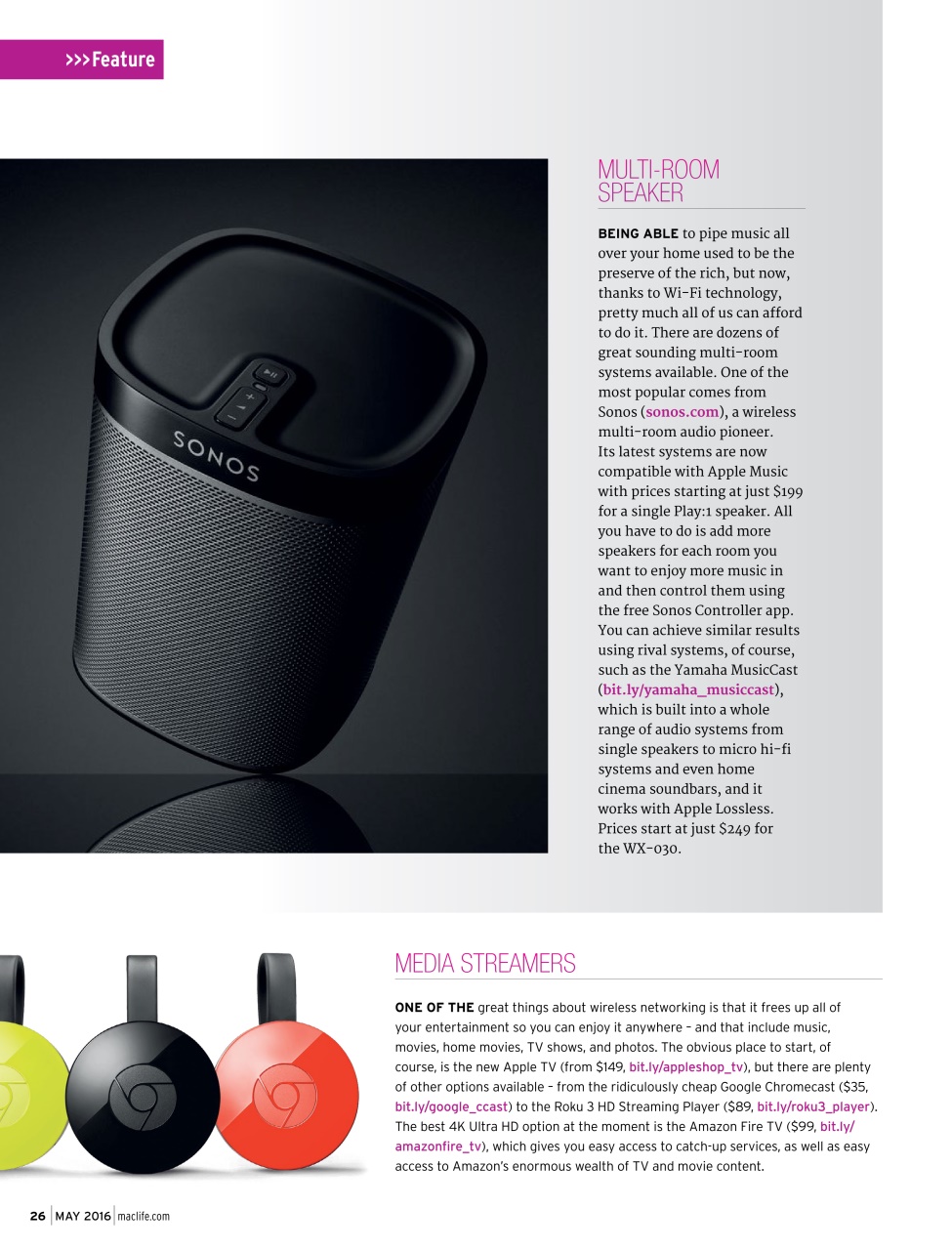 >>>Feature

SONOS

MULTI-ROOM SPEAKER

BEING ABLE to pipe music all over your home used to be the preserve of the rich, but now, thanks to Wi-Fi technology, pretty much all of us can afford to do it. There are dozens of great sounding multi-room systems available. One of the most popular comes from Sonos (sonos.com), a wireless multi-room audio pioneer. Its latest systems are now compatible with Apple Music with prices starting at just $199 for a single Play:1 speaker. All you have to do is add more speakers for each room you want to enjoy more music in and then control them using the free Sonos Controller app. You can achieve similar results using rival systems, of course, such as the Yamaha MusicCast (bit.ly/yamaha_musiccast), which is built into a whole range of audio systems from single speakers to micro hi-fi systems and even home cinema soundbars, and it works with Apple Lossless. Prices start at just $249 for the WX-030.

MEDIA STREAMERS

ONE OF THE great things about wireless networking is that it frees up all of your entertainment so you can enjoy it anywhere – and that include music, movies, home movies, TV shows, and photos. The obvious place to start, of course, is the new Apple TV (from $149, bit.ly/appleshop_tv), but there are plenty of other options available – from the ridiculously cheap Google Chromecast ($35, bit.ly/google_ccast) to the Roku 3 HD Streaming Player ($89, bit.ly/roku3_player). The best 4K Ultra HD option at the moment is the Amazon Fire TV ($99, bit.ly/amazonfire_tv), which gives you easy access to catch-up services, as well as easy access to Amazon's enormous wealth of TV and movie content.

26 | MAY 2016 | maclife.com